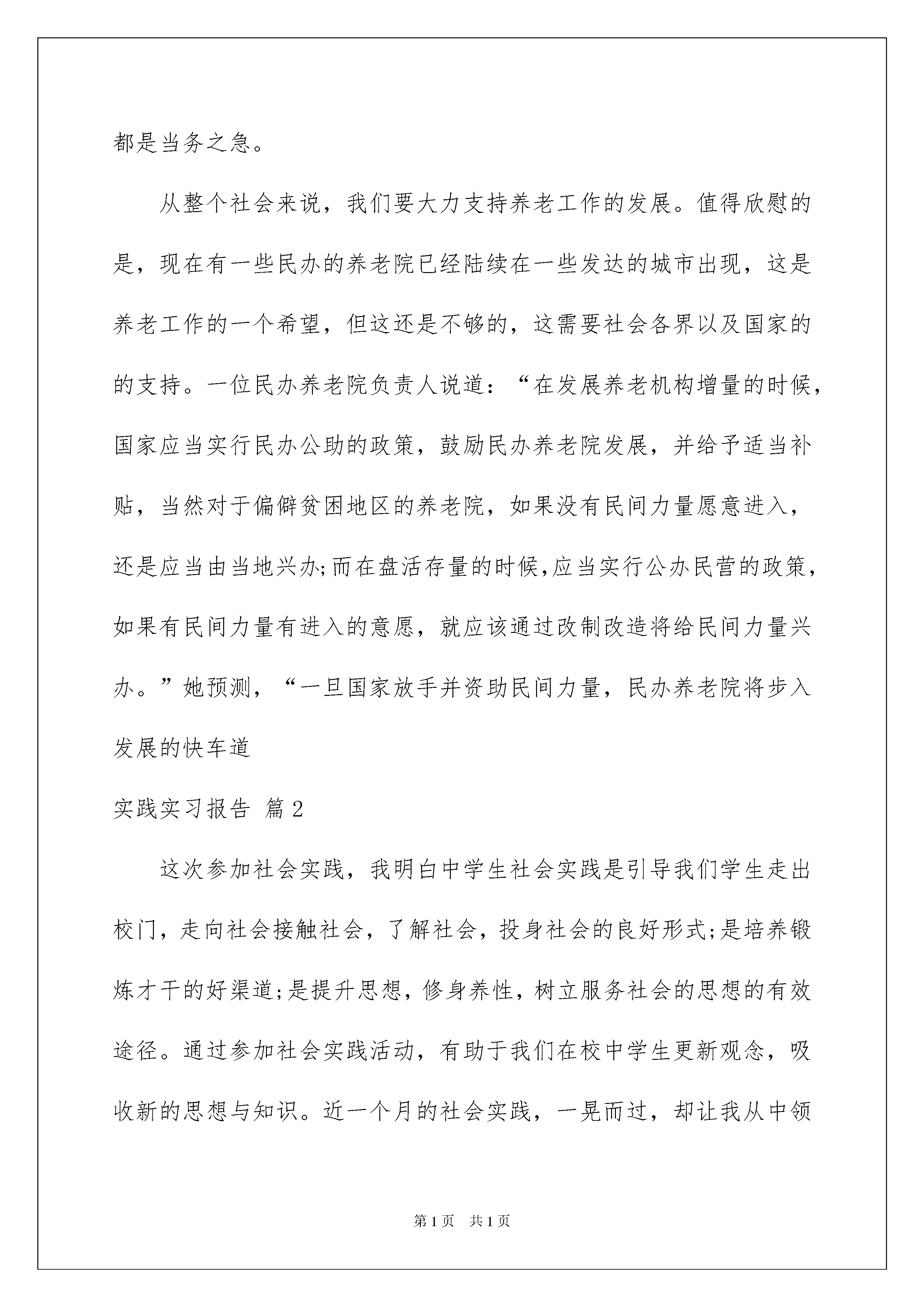 都是当务之急。

从整个社会来说，我们要大力支持养老工作的发展。值得欣慰的是，现在有一些民办的养老院已经陆续在一些发达的城市出现，这是养老工作的一个希望，但这还是不够的，这需要社会各界以及国家的的支持。一位民办养老院负责人说道：“在发展养老机构增量的时候，国家应当实行民办公助的政策，鼓励民办养老院发展，并给予适当补贴，当然对于偏僻贫困地区的养老院，如果没有民间力量愿意进入，还是应当由当地兴办;而在盘活存量的时候,应当实行公办民营的政策，如果有民间力量有进入的意愿，就应该通过改制改造将给民间力量兴办。”她预测，“一旦国家放手并资助民间力量，民办养老院将步入发展的快车道

实践实习报告 篇2

这次参加社会实践，我明白中学生社会实践是引导我们学生走出校门，走向社会接触社会，了解社会，投身社会的良好形式;是培养锻炼才干的好渠道;是提升思想，修身养性，树立服务社会的思想的有效途径。通过参加社会实践活动，有助于我们在校中学生更新观念，吸收新的思想与知识。近一个月的社会实践，一晃而过，却让我从中领

第1页 共1页